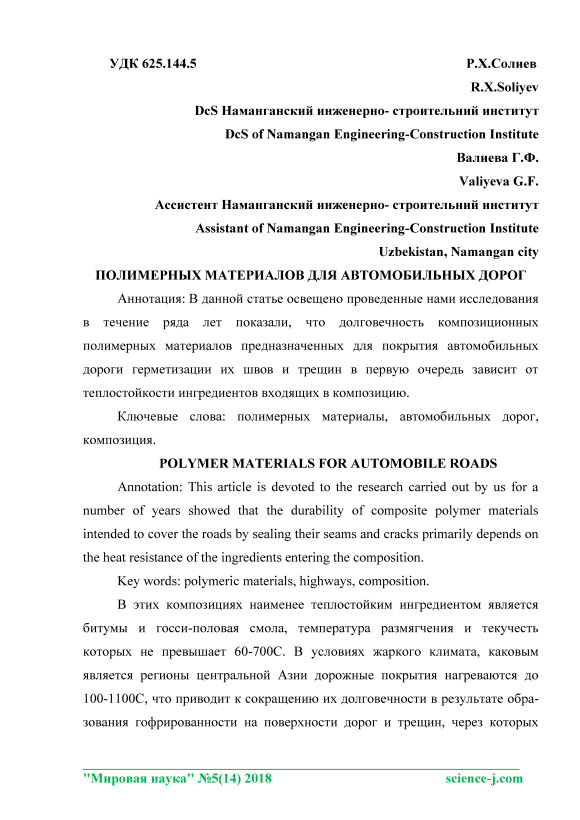 УДК 625.144.5 Р.Х.Солиев

R.X.Soliyev

DcS Наманганский инженерно- строительний институт

DcS of Namangan Engineering-Construction Institute

Валиева Г.Ф.

Valiyeva G.F.

Ассистент Наманганский инженерно- строительний институт

Assistant of Namangan Engineering-Construction Institute

Uzbekistan, Namangan city

ПОЛИМЕРНЫХ МАТЕРИАЛОВ ДЛЯ АВТОМОБИЛЬНЫХ ДОРОГ

Аннотация: В данной статье освещено проведенные нами исследования в течение ряда лет показали, что долговечность композиционных полимерных материалов предназначенных для покрытия автомобильных дороги герметизации их швов и трещин в первую очередь зависит от теплостойкости ингредиентов входящих в композицию.

Ключевые слова: полимерных материалы, автомобильных дорог, композиция.

POLYMER MATERIALS FOR AUTOMOBILE ROADS

Annotation: This article is devoted to the research carried out by us for a number of years showed that the durability of composite polymer materials intended to cover the roads by sealing their seams and cracks primarily depends on the heat resistance of the ingredients entering the composition.

Key words: polymeric materials, highways, composition.

В этих композициях наименее теплостойким ингредиентом является битумы и госси-половая смола, температура размягчения и текучесть которых не превышает 60-700С. В условиях жаркого климата, каковым является регионы центральной Азии дорожные покрытия нагреваются до 100-1100С, что приводит к сокращению их долговечности в результате образования гофрированности на поверхности дорог и трещин, через которых

"Мировая наука" №5(14) 2018 science-j.com